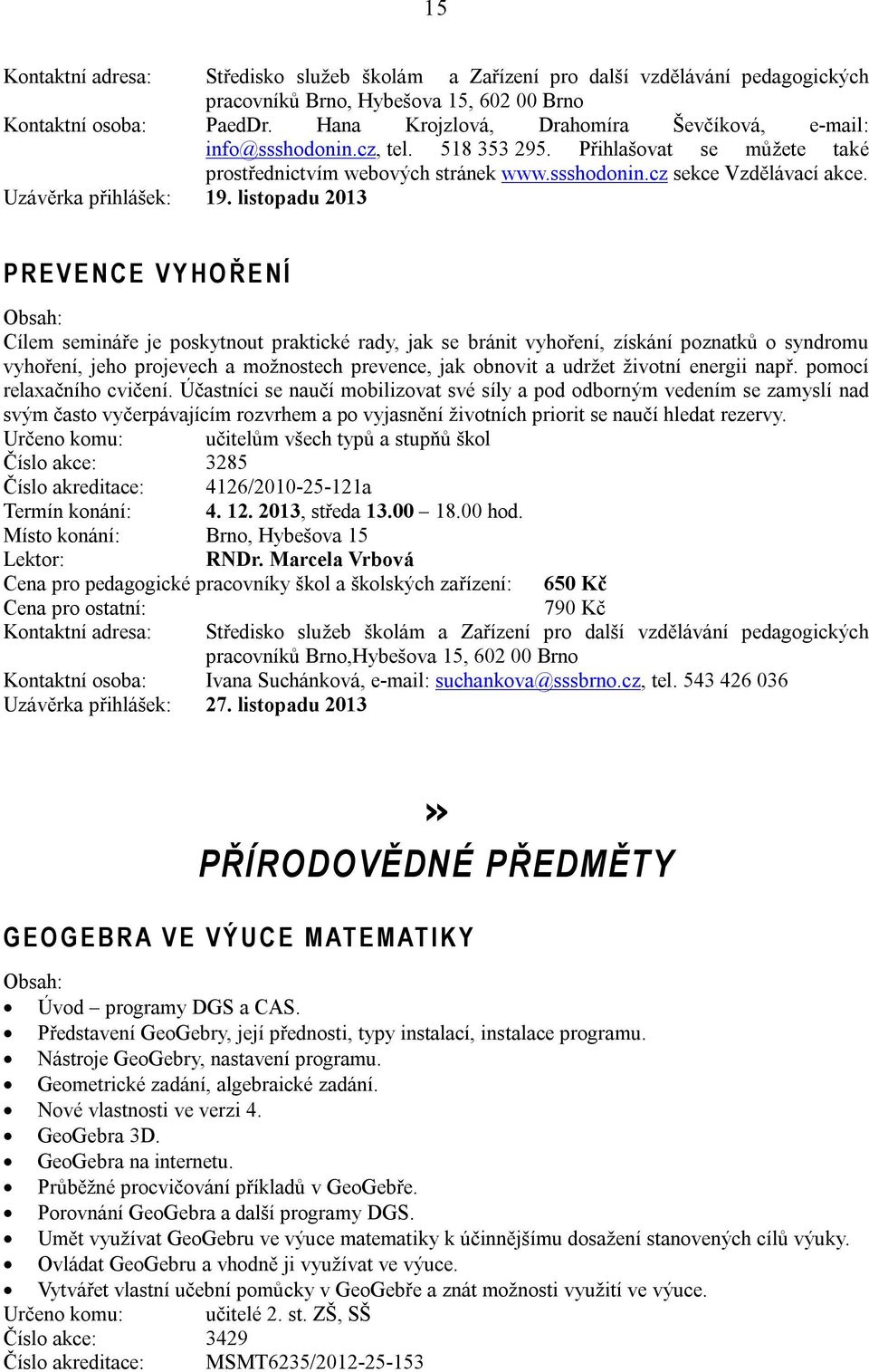 15

Kontaktní adresa: Středisko služeb školám a Zařízení pro další vzdělávání pedagogických pracovníků Brno, Hybešova 15, 602 00 Brno
Kontaktní osoba: PaedDr. Hana Krojzlová, Drahomíra Ševčíková, e-mail: info@ssshodonin.cz, tel. 518 353 295. Přihlašovat se můžete také prostřednictvím webových stránek www.ssshodonin.cz sekce Vzdělávací akce.
Uzávěrka přihlášek: 19. listopadu 2013

PREVENCE VYHOŘENÍ

Obsah:
Cílem semináře je poskytnout praktické rady, jak se bránit vyhoření, získání poznatků o syndromu vyhoření, jeho projevech a možnostech prevence, jak obnovit a udržet životní energii např. pomocí relaxačního cvičení. Účastníci se naučí mobilizovat své síly a pod odborným vedením se zamyslí nad svým často vyčerpávajícím rozvrhem a po vyjasnění životních priorit se naučí hledat rezervy.
Určeno komu: učitelům všech typů a stupňů škol
Číslo akce: 3285
Číslo akreditace: 4126/2010-25-121a
Termín konání: 4. 12. 2013, středa 13.00 – 18.00 hod.
Místo konání: Brno, Hybešova 15
Lektor: RNDr. Marcela Vrbová
Cena pro pedagogické pracovníky škol a školských zařízení: 650 Kč
Cena pro ostatní: 790 Kč
Kontaktní adresa: Středisko služeb školám a Zařízení pro další vzdělávání pedagogických pracovníků Brno,Hybešova 15, 602 00 Brno
Kontaktní osoba: Ivana Suchánková, e-mail: suchankova@sssbrno.cz, tel. 543 426 036
Uzávěrka přihlášek: 27. listopadu 2013

»
PŘÍRODOVĚDNÉ PŘEDMĚTY

GEOGEBRA VE VÝUCE MATEMATIKY

Obsah:
• Úvod – programy DGS a CAS.
• Představení GeoGebry, její přednosti, typy instalací, instalace programu.
• Nástroje GeoGebry, nastavení programu.
• Geometrické zadání, algebraické zadání.
• Nové vlastnosti ve verzi 4.
• GeoGebra 3D.
• GeoGebra na internetu.
• Průběžné procvičování příkladů v GeoGebře.
• Porovnání GeoGebra a další programy DGS.
• Umět využívat GeoGebru ve výuce matematiky k účinnějšímu dosažení stanovených cílů výuky.
• Ovládat GeoGebru a vhodně ji využívat ve výuce.
• Vytvářet vlastní učební pomůcky v GeoGebře a znát možnosti využití ve výuce.
Určeno komu: učitelé 2. st. ZŠ, SŠ
Číslo akce: 3429
Číslo akreditace: MSMT6235/2012-25-153